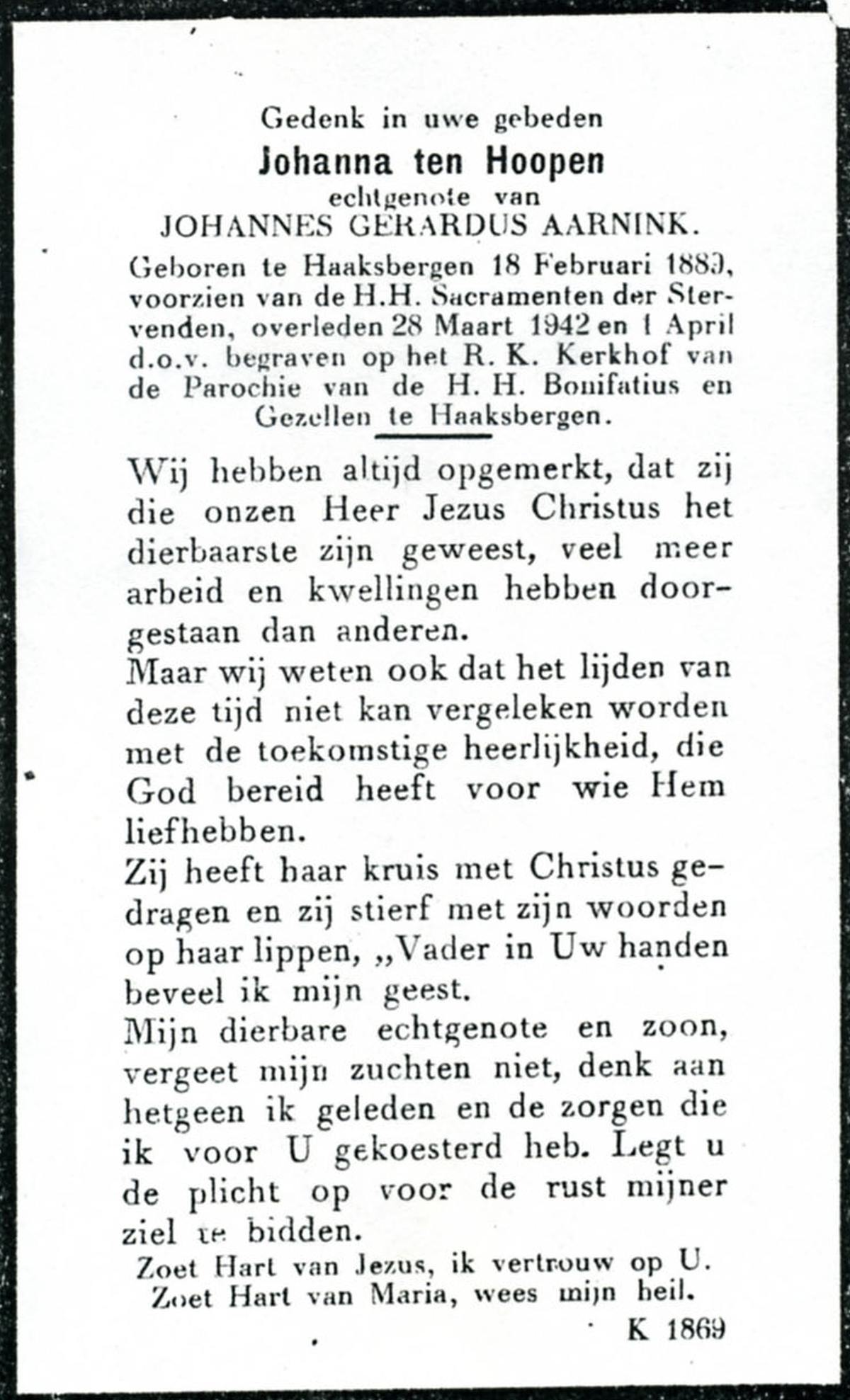 Gedenk in uwe gebeden
Johanna ten Hoopen
echtgenote van
JOHANNES GERARDUS AARNINK.
Geboren te Haaksbergen 18 Februari 1889, voorzien van de H.H. Sacramenten der Stervenden, overleden 28 Maart 1942 en 1 April d.o.v. begraven op het R. K. Kerkhof van de Parochie van de H. H. Bonifatius en Gezellen te Haaksbergen.

Wij hebben altijd opgemerkt, dat zij die onzen Heer Jezus Christus het dierbaarste zijn geweest, veel meer arbeid en kwellingen hebben doorgestaan dan anderen.
Maar wij weten ook dat het lijden van deze tijd niet kan vergeleken worden met de toekomstige heerlijkheid, die God bereid heeft voor wie Hem liefhebben.
Zij heeft haar kruis met Christus gedragen en zij stierf met zijn woorden op haar lippen, „Vader in Uw handen beveel ik mijn geest.
Mijn dierbare echtgenote en zoon, vergeet mijn zuchten niet, denk aan hetgeen ik geleden en de zorgen die ik voor U gekoesterd heb. Legt u de plicht op voor de rust mijner ziel te bidden.
Zoet Hart van Jezus, ik vertrouw op U.
Zoet Hart van Maria, wees mijn heil.
K 1869